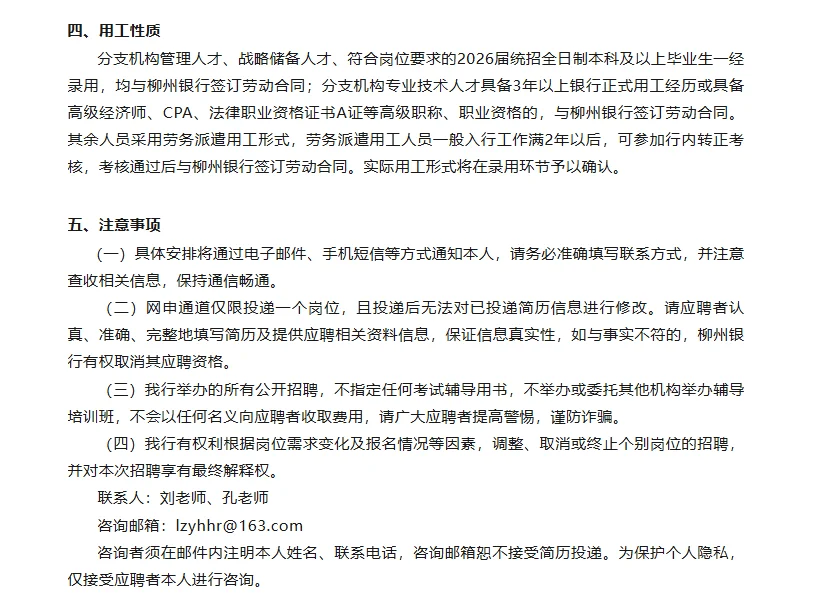 四、用工性质

分支机构管理人才、战略储备人才、符合岗位要求的2026届统招全日制本科及以上毕业生一经录用，均与柳州银行签订劳动合同；分支机构专业技术人才具备3年以上银行正式用工经历或具备高级经济师、CPA、法律职业资格证书A证等高级职称、职业资格的，与柳州银行签订劳动合同。其余人员采用劳务派遣用工形式，劳务派遣用工人员一般入行工作满2年以后，可参加行内转正考核，考核通过后与柳州银行签订劳动合同。实际用工形式将在录用环节予以确认。

五、注意事项

（一）具体安排将通过电子邮件、手机短信等方式通知本人，请务必准确填写联系方式，并注意查收相关信息，保持通信畅通。

（二）网申通道仅限投递一个岗位，且投递后无法对已投递简历信息进行修改。请应聘者认真、准确、完整地填写简历及提供应聘相关资料信息，保证信息真实性，如与事实不符的，柳州银行有权取消其应聘资格。

（三）我行举办的所有公开招聘，不指定任何考试辅导用书，不举办或委托其他机构举办辅导培训班，不会以任何名义向应聘者收取费用，请广大应聘者提高警惕，谨防诈骗。

（四）我行有权利根据岗位需求变化及报名情况等因素，调整、取消或终止个别岗位的招聘，并对本次招聘享有最终解释权。

联系人：刘老师、孔老师

咨询邮箱：lzyhhr@163.com

咨询者须在邮件内注明本人姓名、联系电话，咨询邮箱恕不接受简历投递。为保护个人隐私，仅接受应聘者本人进行咨询。